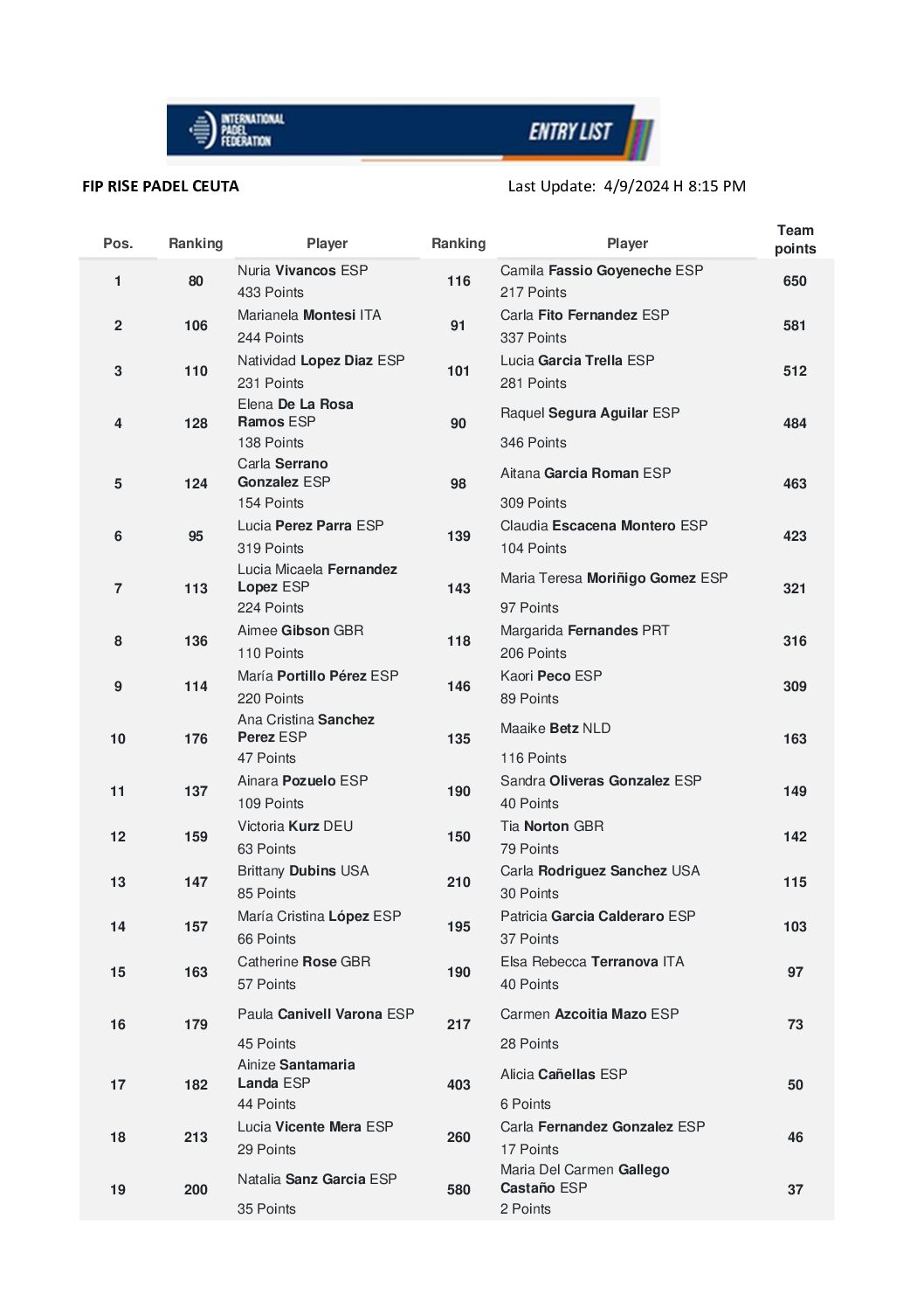 INTERNATIONAL PADEL FEDERATION ENTRY LIST

FIP RISE PADEL CEUTA

Last Update: 4/9/2024 H 8:15 PM

| Pos. | Ranking | Player | Ranking | Player | Team points |
|---|---|---|---|---|---|
| 1 | 80 | Nuria Vivancos ESP 433 Points | 116 | Camila Fassio Goyeneche ESP 217 Points | 650 |
| 2 | 106 | Marianela Montesi ITA 244 Points | 91 | Carla Fito Fernandez ESP 337 Points | 581 |
| 3 | 110 | Natividad Lopez Diaz ESP 231 Points | 101 | Lucia Garcia Trella ESP 281 Points | 512 |
| 4 | 128 | Elena De La Rosa Ramos ESP 138 Points | 90 | Raquel Segura Aguilar ESP 346 Points | 484 |
| 5 | 124 | Carla Serrano Gonzalez ESP 154 Points | 98 | Aitana Garcia Roman ESP 309 Points | 463 |
| 6 | 95 | Lucia Perez Parra ESP 319 Points | 139 | Claudia Escacena Montero ESP 104 Points | 423 |
| 7 | 113 | Lucia Micaela Fernandez Lopez ESP 224 Points | 143 | Maria Teresa Moriñigo Gomez ESP 97 Points | 321 |
| 8 | 136 | Aimee Gibson GBR 110 Points | 118 | Margarida Fernandes PRT 206 Points | 316 |
| 9 | 114 | María Portillo Pérez ESP 220 Points | 146 | Kaori Peco ESP 89 Points | 309 |
| 10 | 176 | Ana Cristina Sanchez Perez ESP 47 Points | 135 | Maaike Betz NLD 116 Points | 163 |
| 11 | 137 | Ainara Pozuelo ESP 109 Points | 190 | Sandra Oliveras Gonzalez ESP 40 Points | 149 |
| 12 | 159 | Victoria Kurz DEU 63 Points | 150 | Tia Norton GBR 79 Points | 142 |
| 13 | 147 | Brittany Dubins USA 85 Points | 210 | Carla Rodriguez Sanchez USA 30 Points | 115 |
| 14 | 157 | María Cristina López ESP 66 Points | 195 | Patricia Garcia Calderaro ESP 37 Points | 103 |
| 15 | 163 | Catherine Rose GBR 57 Points | 190 | Elsa Rebecca Terranova ITA 40 Points | 97 |
| 16 | 179 | Paula Canivell Varona ESP 45 Points | 217 | Carmen Azcoitia Mazo ESP 28 Points | 73 |
| 17 | 182 | Ainize Santamaria Landa ESP 44 Points | 403 | Alicia Cañellas ESP 6 Points | 50 |
| 18 | 213 | Lucia Vicente Mera ESP 29 Points | 260 | Carla Fernandez Gonzalez ESP 17 Points | 46 |
| 19 | 200 | Natalia Sanz Garcia ESP 35 Points | 580 | Maria Del Carmen Gallego Castaño ESP 2 Points | 37 |